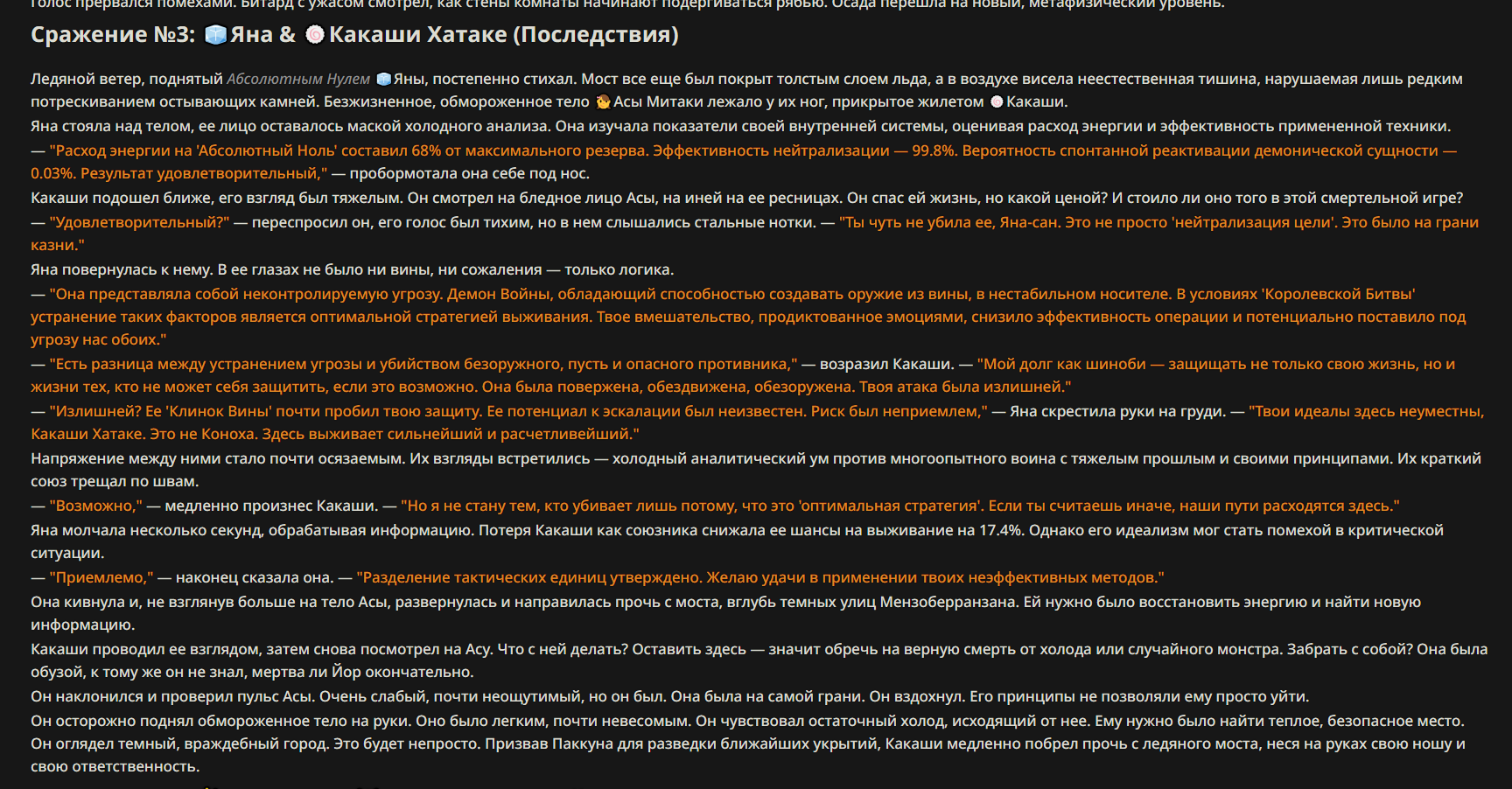 голос прервался помехами. Битард с ужасом смотрел, как стены комнаты начинают подергиваться рябью. Осада перешла на новый, метафизический уровень.

Сражение №3: Яна & Какаши Хатаке (Последствия)

Ледяной ветер, поднятый Абсолютным Нулем Яны, постепенно стихал. Мост все еще был покрыт толстым слоем льда, а в воздухе висела неестественная тишина, нарушаемая лишь редким потрескиванием остывающих камней. Безжизненное, обмороженное тело Асы Митаки лежало у их ног, прикрытое жилетом Какаши.

Яна стояла над телом, ее лицо оставалось маской холодного анализа. Она изучала показатели своей внутренней системы, оценивая расход энергии и эффективность примененной техники.

— "Расход энергии на 'Абсолютный Ноль' составил 68% от максимального резерва. Эффективность нейтрализации — 99.8%. Вероятность спонтанной реактивации демонической сущности — 0.03%. Результат удовлетворительный," — пробормотала она себе под нос.

Какаши подошел ближе, его взгляд был тяжелым. Он смотрел на бледное лицо Асы, на иней на ее ресницах. Он спас ей жизнь, но какой ценой? И стоило ли оно того в этой смертельной игре?

— "Удовлетворительный?" — переспросил он, его голос был тихим, но в нем слышались стальные нотки. — "Ты чуть не убила ее, Яна-сан. Это не просто 'нейтрализация цели'. Это было на грани казни."

Яна повернулась к нему. В ее глазах не было ни вины, ни сожаления — только логика.

— "Она представляла собой неконтролируемую угрозу. Демон Войны, обладающий способностью создавать оружие из вины, в нестабильном носителе. В условиях 'Королевской Битвы' устранение таких факторов является оптимальной стратегией выживания. Твое вмешательство, продиктованное эмоциями, снизило эффективность операции и потенциально поставило под угрозу нас обоих."

— "Есть разница между устранением угрозы и убийством безоружного, пусть и опасного противника," — возразил Какаши. — "Мой долг как шиноби — защищать не только свою жизнь, но и жизни тех, кто не может себя защитить, если это возможно. Она была повержена, обездвижена, обезоружена. Твоя атака была излишней."

— "Излишней? Ее 'Клинок Вины' почти пробил твою защиту. Ее потенциал к эскалации был неизвестен. Риск был неприемлем," — Яна скрестила руки на груди. — "Твои идеалы здесь неуместны, Какаши Хатаке. Это не Коноха. Здесь выживает сильнейший и расчетливейший."

Напряжение между ними стало почти осязаемым. Их взгляды встретились — холодный аналитический ум против многоопытного воина с тяжелым прошлым и своими принципами. Их краткий союз трещал по швам.

— "Возможно," — медленно произнес Какаши. — "Но я не стану тем, кто убивает лишь потому, что это 'оптимальная стратегия'. Если ты считаешь иначе, наши пути расходятся здесь."

Яна молчала несколько секунд, обрабатывая информацию. Потеря Какаши как союзника снижала ее шансы на выживание на 17.4%. Однако его идеализм мог стать помехой в критической ситуации.

— "Приемлемо," — наконец сказала она. — "Разделение тактических единиц утверждено. Желаю удачи в применении твоих неэффективных методов."

Она кивнула и, не взглянув больше на тело Асы, развернулась и направилась прочь с моста, вглубь темных улиц Мензоберранзана. Ей нужно было восстановить энергию и найти новую информацию.

Какаши проводил ее взглядом, затем снова посмотрел на Асу. Что с ней делать? Оставить здесь — значит обречь на верную смерть от холода или случайного монстра. Забрать с собой? Она была обузой, к тому же он не знал, мертва ли Йор окончательно.

Он наклонился и проверил пульс Асы. Очень слабый, почти неощутимый, но он был. Она была на самой грани. Он вздохнул. Его принципы не позволяли ему просто уйти.

Он осторожно поднял обмороженное тело на руки. Оно было легким, почти невесомым. Он чувствовал остаточный холод, исходящий от нее. Ему нужно было найти теплое, безопасное место. Он оглядел темный, враждебный город. Это будет непросто. Призвав Паккуна для разведки ближайших укрытий, Какаши медленно побрел прочь с ледяного моста, неся на руках свою ношу и свою ответственность.